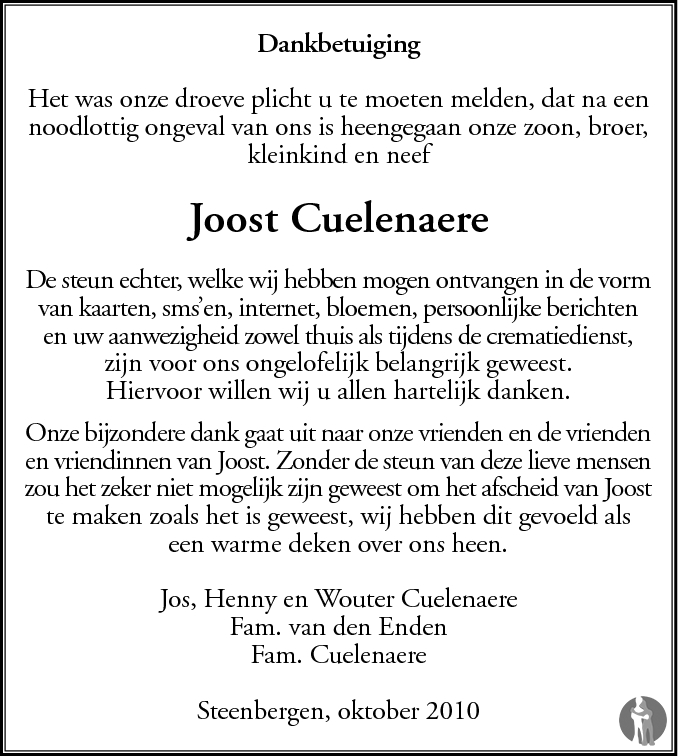 Dankbetuiging

Het was onze droeve plicht u te moeten melden, dat na een noodlottig ongeval van ons is heengegaan onze zoon, broer, kleinkind en neef

Joost Cuelenaere

De steun echter, welke wij hebben mogen ontvangen in de vorm van kaarten, sms'en, internet, bloemen, persoonlijke berichten en uw aanwezigheid zowel thuis als tijdens de crematiedienst, zijn voor ons ongelofelijk belangrijk geweest. Hiervoor willen wij u allen hartelijk danken.

Onze bijzondere dank gaat uit naar onze vrienden en de vrienden en vriendinnen van Joost. Zonder de steun van deze lieve mensen zou het zeker niet mogelijk zijn geweest om het afscheid van Joost te maken zoals het is geweest, wij hebben dit gevoeld als een warme deken over ons heen.

Jos, Henny en Wouter Cuelenaere
Fam. van den Enden
Fam. Cuelenaere

Steenbergen, oktober 2010